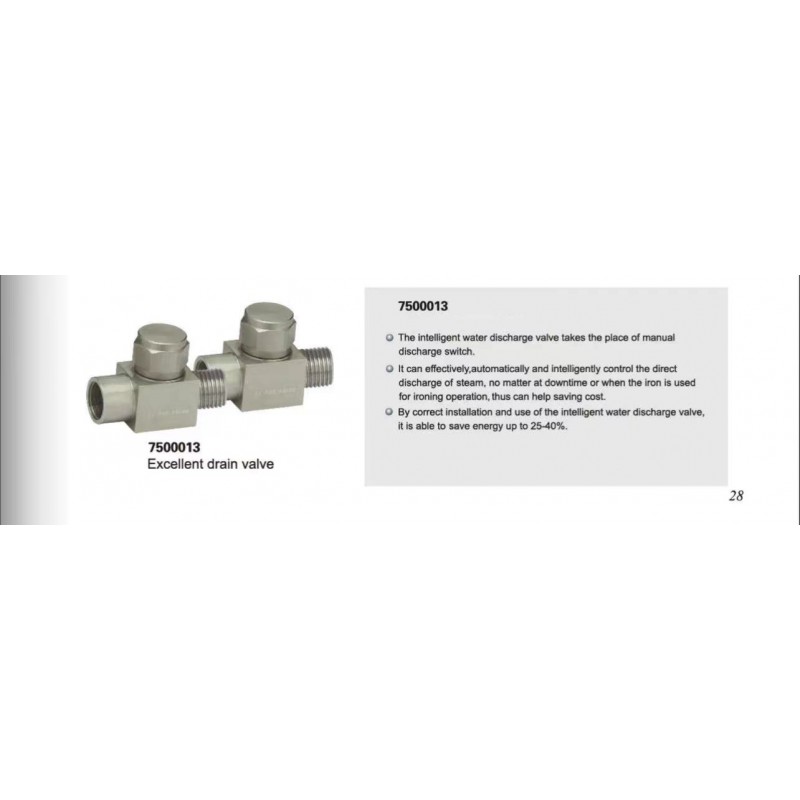 7500013
Excellent drain valve

7500013

• The intelligent water discharge valve takes the place of manual discharge switch.
• It can effectively,automatically and intelligently control the direct discharge of steam, no matter at downtime or when the iron is used for ironing operation, thus can help saving cost.
• By correct installation and use of the intelligent water discharge valve, it is able to save energy up to 25-40%.

28